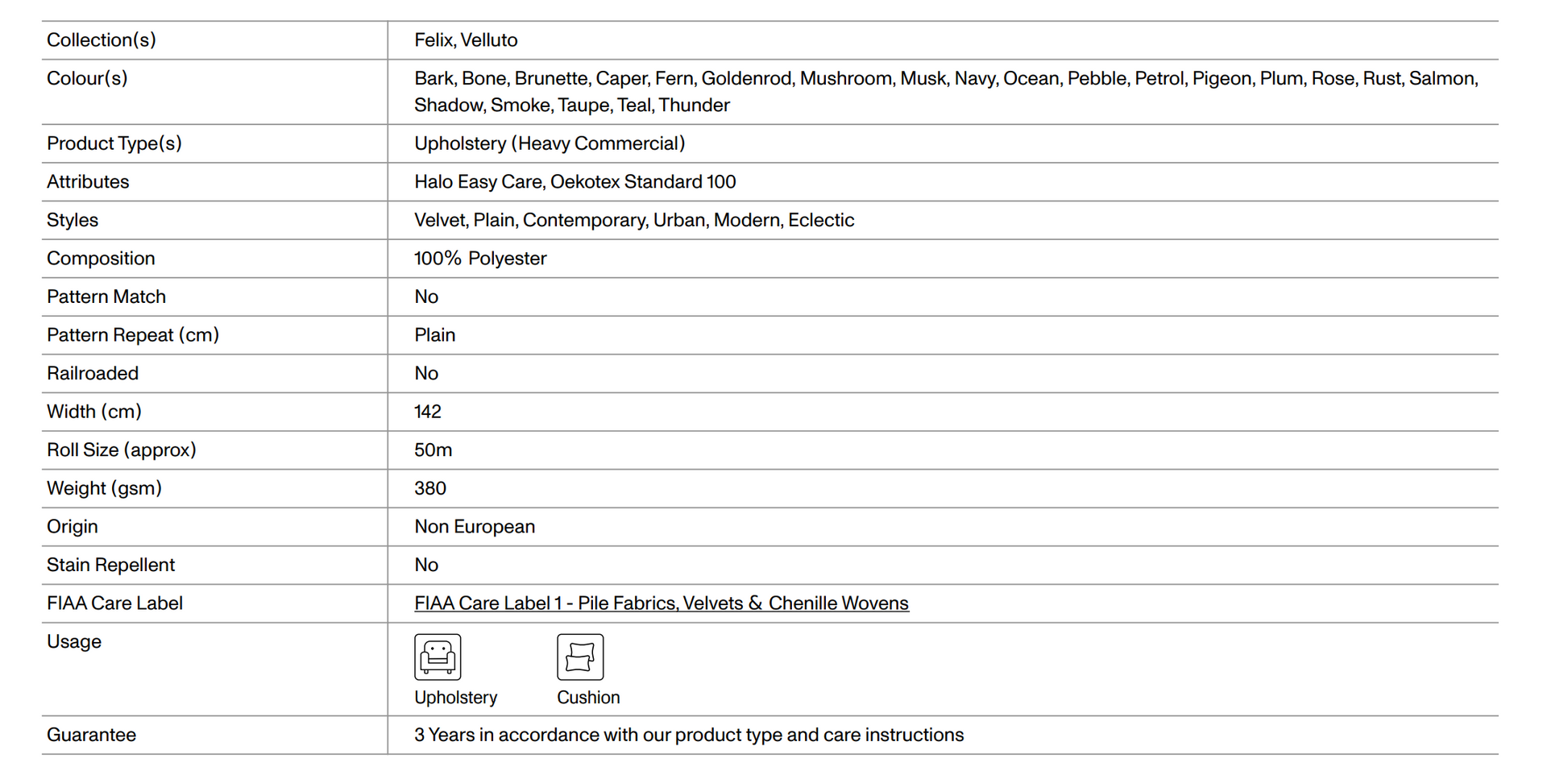 | Collection(s) | Felix, Velluto |
|---|---|
| Colour(s) | Bark, Bone, Brunette, Caper, Fern, Goldenrod, Mushroom, Musk, Navy, Ocean, Pebble, Petrol, Pigeon, Plum, Rose, Rust, Salmon, Shadow, Smoke, Taupe, Teal, Thunder |
| Product Type(s) | Upholstery (Heavy Commercial) |
| Attributes | Halo Easy Care, Oekotex Standard 100 |
| Styles | Velvet, Plain, Contemporary, Urban, Modern, Eclectic |
| Composition | 100% Polyester |
| Pattern Match | No |
| Pattern Repeat (cm) | Plain |
| Railroaded | No |
| Width (cm) | 142 |
| Roll Size (approx) | 50m |
| Weight (gsm) | 380 |
| Origin | Non European |
| Stain Repellent | No |
| FIAA Care Label | FIAA Care Label 1 - Pile Fabrics, Velvets & Chenille Wovens |
| Usage | Upholstery Cushion |
| Guarantee | 3 Years in accordance with our product type and care instructions |